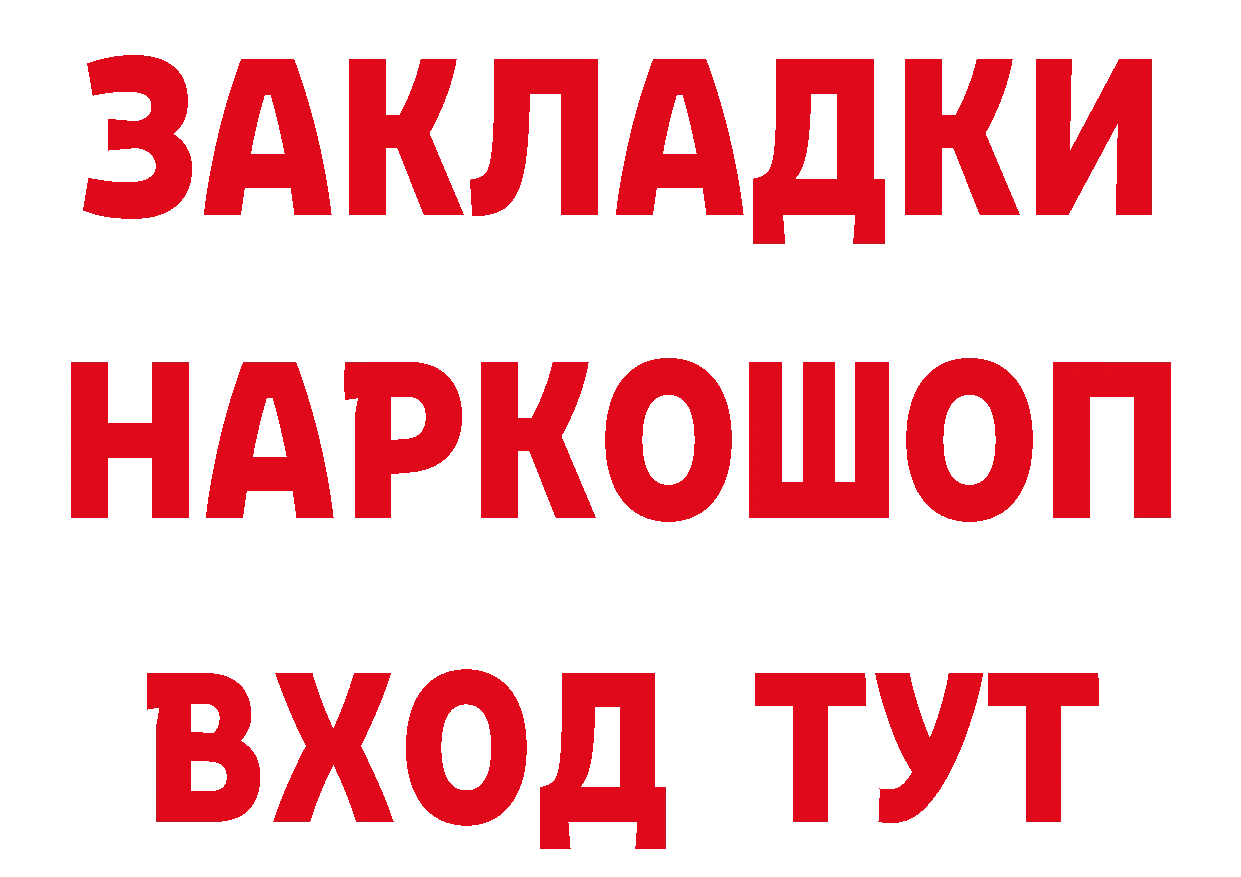 ЗАКЛАДКИ НАРКОШОП ВХОД ТУТ